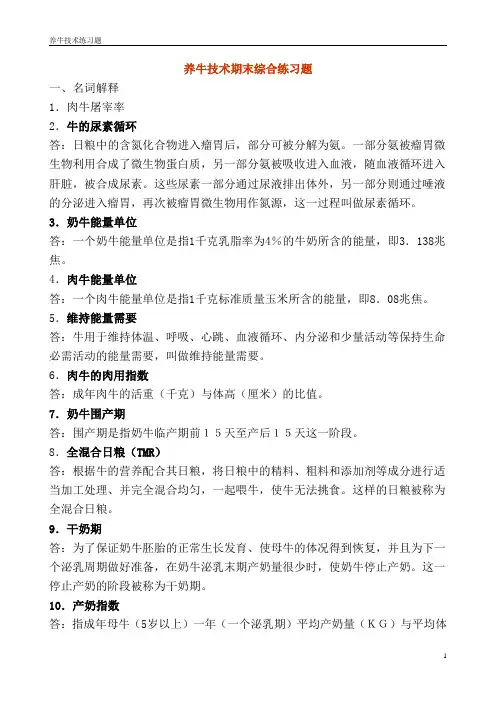 养牛技术练习题

养牛技术期末综合练习题

一、名词解释

1．肉牛屠宰率

2．牛的尿素循环

答：日粮中的含氮化合物进入瘤胃后，部分可被分解为氨。一部分氨被瘤胃微生物利用合成了微生物蛋白质，另一部分氨被吸收进入血液，随血液循环进入肝脏，被合成尿素。这些尿素一部分通过尿液排出体外，另一部分则通过唾液的分泌进入瘤胃，再次被瘤胃微生物用作氮源，这一过程叫做尿素循环。

3．奶牛能量单位

答：一个奶牛能量单位是指1千克乳脂率为4%的牛奶所含的能量，即3．138兆焦。

4．肉牛能量单位

答：一个肉牛能量单位是指1千克标准质量玉米所含的能量，即8．08兆焦。

5．维持能量需要

答：牛用于维持体温、呼吸、心跳、血液循环、内分泌和少量活动等保持生命必需活动的能量需要，叫做维持能量需要。

6．肉牛的肉用指数

答：成年肉牛的活重（千克）与体高（厘米）的比值。

7．奶牛围产期

答：围产期是指奶牛临产期前１５天至产后１５天这一阶段。

8．全混合日粮（TMR）

答：根据牛的营养配合其日粮，将日粮中的精料、粗料和添加剂等成分进行适当加工处理、并完全混合均匀，一起喂牛，使牛无法挑食。这样的日粮被称为全混合日粮。

9．干奶期

答：为了保证奶牛胚胎的正常生长发育、使母牛的体况得到恢复，并且为下一个泌乳周期做好准备，在奶牛泌乳末期产奶量很少时，使奶牛停止产奶。这一停止产奶的阶段被称为干奶期。

10．产奶指数

答：指成年母牛（5岁以上）一年（一个泌乳期）平均产奶量（ＫＧ）与平均体

1